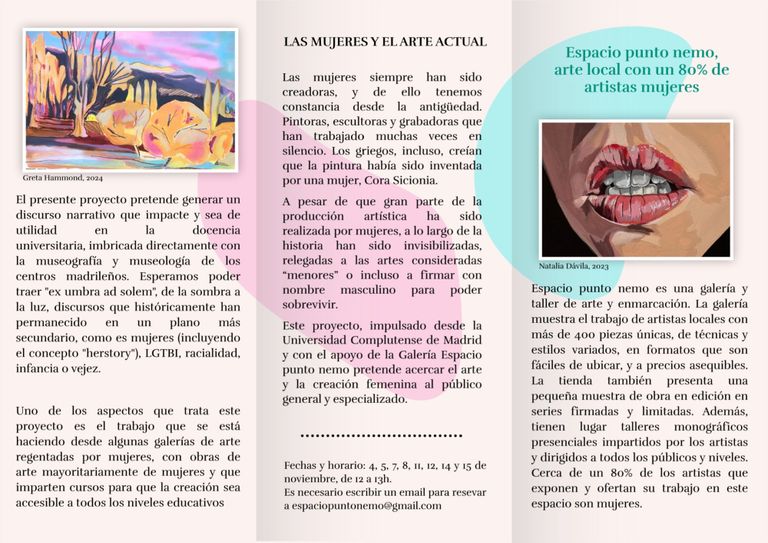 Greta Hammond, 2024

El presente proyecto pretende generar un discurso narrativo que impacte y sea de utilidad en la docencia universitaria, imbricada directamente con la museografía y museología de los centros madrileños. Esperamos poder traer "ex umbra ad solem", de la sombra a la luz, discursos que históricamente han permanecido en un plano más secundario, como es mujeres (incluyendo el concepto "herstory"), LGTBI, racialidad, infancia o vejez.

Uno de los aspectos que trata este proyecto es el trabajo que se está haciendo desde algunas galerías de arte regentadas por mujeres, con obras de arte mayoritariamente de mujeres y que imparten cursos para que la creación sea accesible a todos los niveles educativos

LAS MUJERES Y EL ARTE ACTUAL

Las mujeres siempre han sido creadoras, y de ello tenemos constancia desde la antigüedad. Pintoras, escultoras y grabadoras que han trabajado muchas veces en silencio. Los griegos, incluso, creían que la pintura había sido inventada por una mujer, Cora Sicionia.

A pesar de que gran parte de la producción artística ha sido realizada por mujeres, a lo largo de la historia han sido invisibilizadas, relegadas a las artes consideradas "menores" o incluso a firmar con nombre masculino para poder sobrevivir.

Este proyecto, impulsado desde la Universidad Complutense de Madrid y con el apoyo de la Galería Espacio punto nemo pretende acercar el arte y la creación femenina al público general y especializado.

Fechas y horario: 4, 5, 7, 8, 11, 12, 14 y 15 de noviembre, de 12 a 13h.
Es necesario escribir un email para resevar a espaciopuntonemo@gmail.com

Espacio punto nemo, arte local con un 80% de artistas mujeres

Natalia Dávila, 2023

Espacio punto nemo es una galería y taller de arte y enmarcación. La galería muestra el trabajo de artistas locales con más de 400 piezas únicas, de técnicas y estilos variados, en formatos que son fáciles de ubicar, y a precios asequibles. La tienda también presenta una pequeña muestra de obra en edición en series firmadas y limitadas. Además, tienen lugar talleres monográficos presenciales impartidos por los artistas y dirigidos a todos los públicos y niveles. Cerca de un 80% de los artistas que exponen y ofertan su trabajo en este espacio son mujeres.